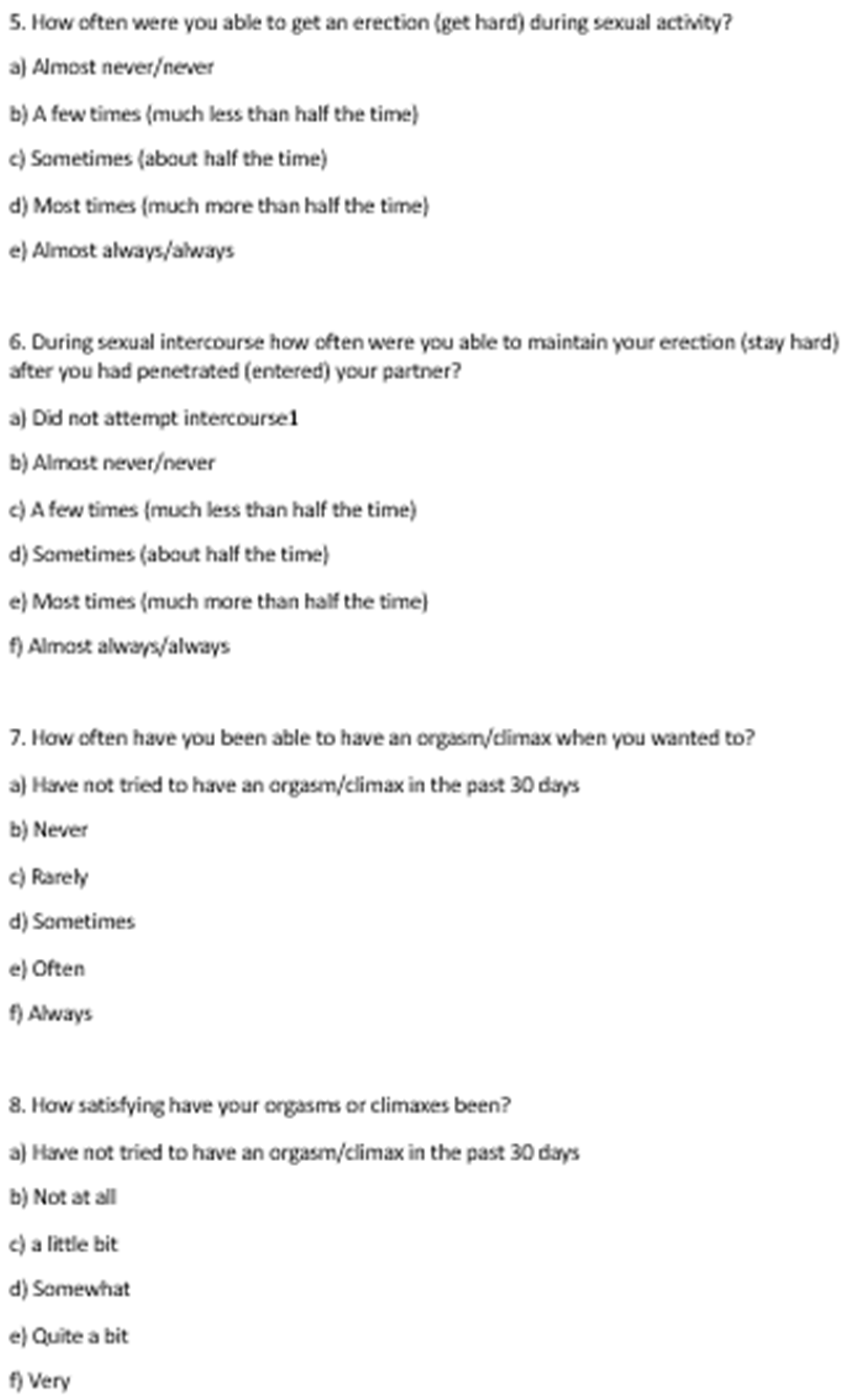 5. How often were you able to get an erection (get hard) during sexual activity?

a) Almost never/never

b) A few times (much less than half the time)

c) Sometimes (about half the time)

d) Most times (much more than half the time)

e) Almost always/always

6. During sexual intercourse how often were you able to maintain your erection (stay hard) after you had penetrated (entered) your partner?

a) Did not attempt intercourse1

b) Almost never/never

c) A few times (much less than half the time)

d) Sometimes (about half the time)

e) Most times (much more than half the time)

f) Almost always/always

7. How often have you been able to have an orgasm/climax when you wanted to?

a) Have not tried to have an orgasm/climax in the past 30 days

b) Never

c) Rarely

d) Sometimes

e) Often

f) Always

8. How satisfying have your orgasms or climaxes been?

a) Have not tried to have an orgasm/climax in the past 30 days

b) Not at all

c) a little bit

d) Somewhat

e) Quite a bit

f) Very